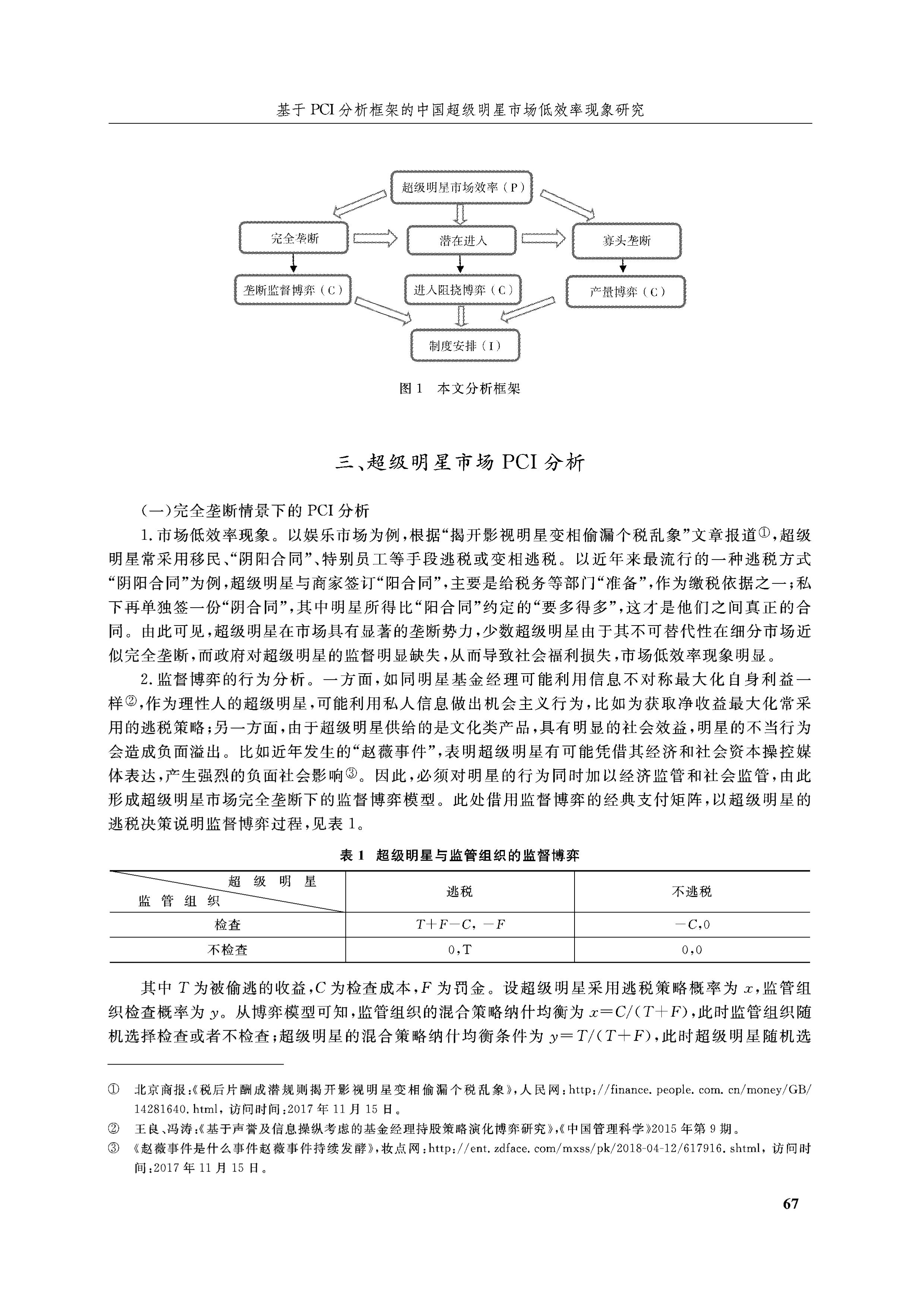 基于 PCI 分析框架的中国超级明星市场低效率现象研究

超级明星市场效率（P）

完全垄断

潜在进入

寡头垄断

垄断监督博弈（C）

进入阻挠博弈（C）

产量博弈（C）

制度安排（I）

图 1　本文分析框架

三、超级明星市场 PCI 分析

（一）完全垄断情景下的 PCI 分析

1. 市场低效率现象。以娱乐市场为例，根据“揭开影视明星变相偷漏个税乱象”文章报道①，超级明星常采用移民、“阴阳合同”、特别员工等手段逃税或变相逃税。以近年来最流行的一种逃税方式“阴阳合同”为例，超级明星与商家签订“阳合同”，主要是给税务等部门“准备”，作为缴税依据之一；私下再单独签一份“阴合同”，其中明星所得比“阳合同”约定的“要多得多”，这才是他们之间真正的合同。由此可见，超级明星在市场具有显著的垄断势力，少数超级明星由于其不可替代性在细分市场近似完全垄断，而政府对超级明星的监督明显缺失，从而导致社会福利损失，市场低效率现象明显。

2. 监督博弈的行为分析。一方面，如同明星基金经理可能利用信息不对称最大化自身利益一样②，作为理性人的超级明星，可能利用私人信息做出机会主义行为，比如为获取净收益最大化常采用的逃税策略；另一方面，由于超级明星供给的是文化类产品，具有明显的社会效益，明星的不当行为会造成负面溢出。比如近年发生的“赵薇事件”，表明超级明星有可能凭借其经济和社会资本操控媒体表达，产生强烈的负面社会影响③。因此，必须对明星的行为同时加以经济监管和社会监管，由此形成超级明星市场完全垄断下的监督博弈模型。此处借用监督博弈的经典支付矩阵，以超级明星的逃税决策说明监督博弈过程，见表 1。

表 1　超级明星与监管组织的监督博弈

| 超级明星 / 监管组织 | 逃税 | 不逃税 |
|---|---|---|
| 检查 | $T+F-C, -F$ | $-C, 0$ |
| 不检查 | 0,T | 0,0 |

其中 $T$ 为被偷逃的收益，$C$ 为检查成本，$F$ 为罚金。设超级明星采用逃税策略概率为 $x$，监管组织检查概率为 $y$。从博弈模型可知，监管组织的混合策略纳什均衡为 $x=C/(T+F)$，此时监管组织随机选择检查或者不检查；超级明星的混合策略纳什均衡条件为 $y=T/(T+F)$，此时超级明星随机选

① 北京商报：《税后片酬成潜规则揭开影视明星变相偷漏个税乱象》，人民网：http://finance.people.com.cn/money/GB/14281640.html，访问时间：2017 年 11 月 15 日。

② 王良、冯涛：《基于声誉及信息操纵考虑的基金经理持股策略演化博弈研究》，《中国管理科学》2015 年第 9 期。

③ 《赵薇事件是什么事件赵薇事件持续发酵》，妆点网：http://ent.zdface.com/mxss/pk/2018-04-12/617916.shtml，访问时间：2017 年 11 月 15 日。

67